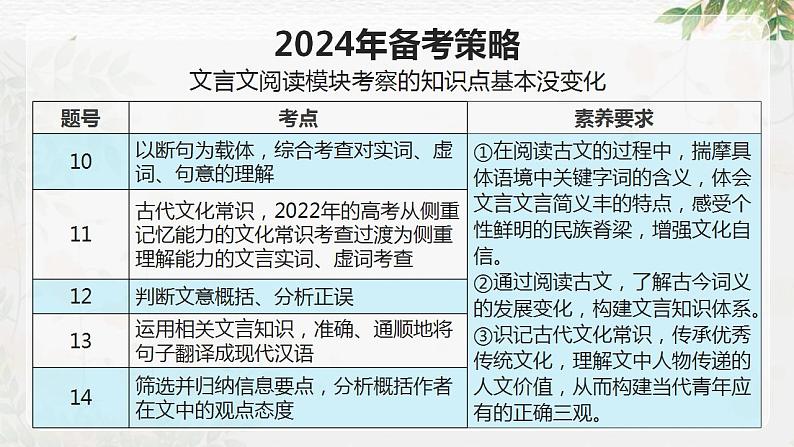 2024年备考策略

文言文阅读模块考察的知识点基本没变化

| 题号 | 考点 | 素养要求 |
|---|---|---|
| 10 | 以断句为载体，综合考查对实词、虚词、句意的理解 | ①在阅读古文的过程中，揣摩具体语境中关键字词的含义，体会文言文言简义丰的特点，感受个性鲜明的民族脊梁，增强文化自信。②通过阅读古文，了解古今词义的发展变化，构建文言知识体系。③识记古代文化常识，传承优秀传统文化，理解文中人物传递的人文价值，从而构建当代青年应有的正确三观。 |
| 11 | 古代文化常识，2022年的高考从侧重记忆能力的文化常识考查过渡为侧重理解能力的文言实词、虚词考查 | |
| 12 | 判断文意概括、分析正误 | |
| 13 | 运用相关文言知识，准确、通顺地将句子翻译成现代汉语 | |
| 14 | 筛选并归纳信息要点，分析概括作者在文中的观点态度 | |